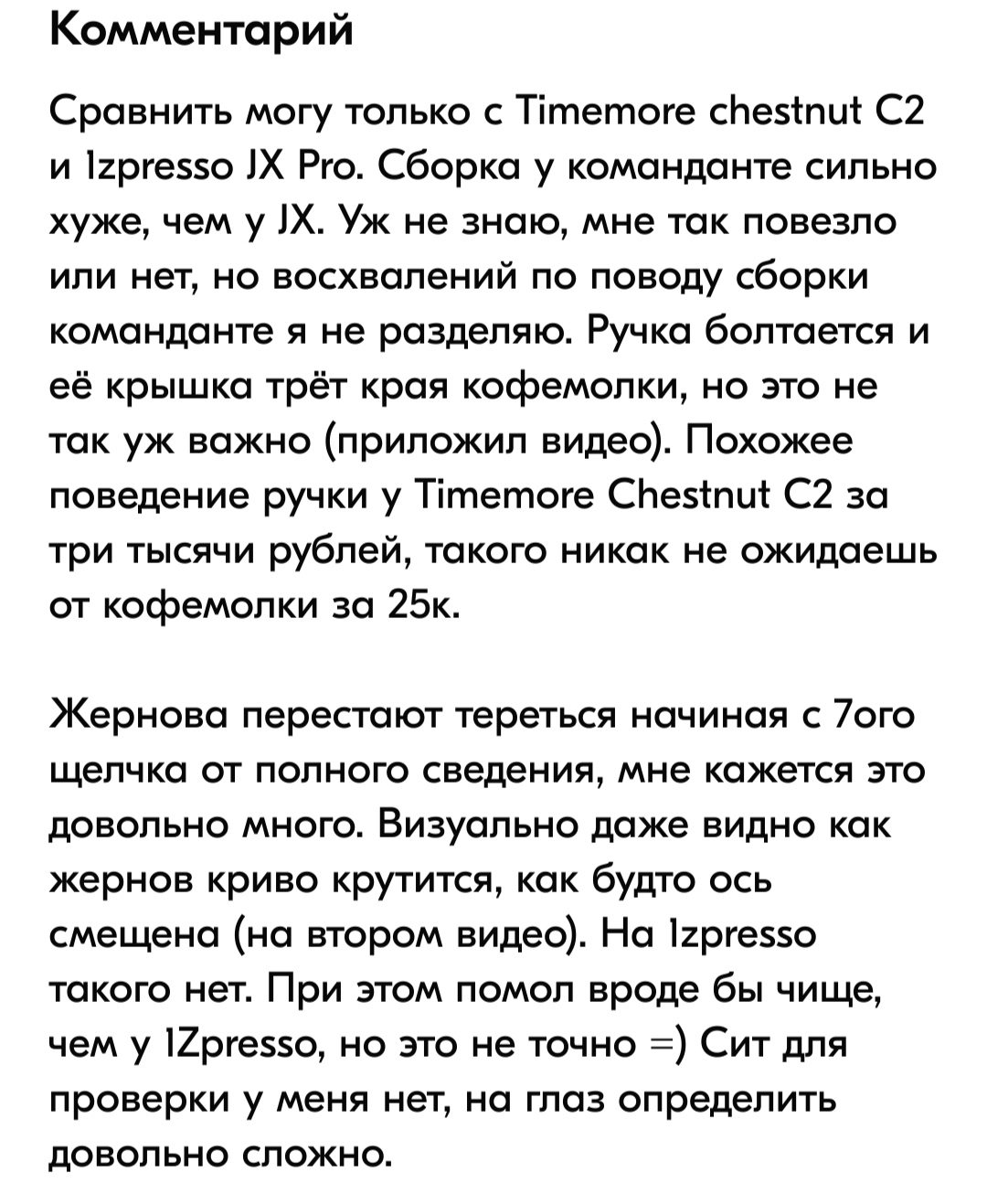 Комментарий

Сравнить могу только с Timemore chestnut C2 и 1zpresso JX Pro. Сборка у команданте сильно хуже, чем у JX. Уж не знаю, мне так повезло или нет, но восхвалений по поводу сборки команданте я не разделяю. Ручка болтается и её крышка трёт края кофемолки, но это не так уж важно (приложил видео). Похожее поведение ручки у Timemore Chestnut C2 за три тысячи рублей, такого никак не ожидаешь от кофемолки за 25к.

Жернова перестают тереться начиная с 7ого щелчка от полного сведения, мне кажется это довольно много. Визуально даже видно как жернов криво крутится, как будто ось смещена (на втором видео). На 1zpresso такого нет. При этом помол вроде бы чище, чем у 1Zpresso, но это не точно =) Сит для проверки у меня нет, на глаз определить довольно сложно.